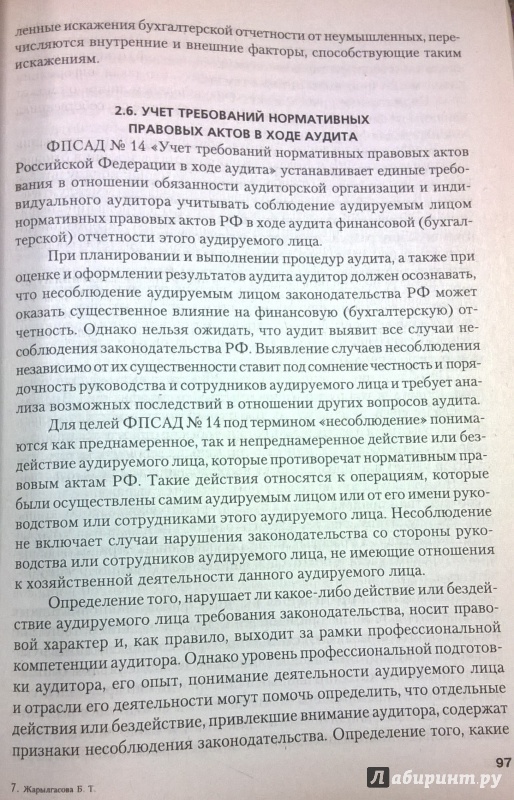 ленные искажения бухгалтерской отчетности от неумышленных, перечисляются внутренние и внешние факторы, способствующие таким искажениям.

2.6. УЧЕТ ТРЕБОВАНИЙ НОРМАТИВНЫХ ПРАВОВЫХ АКТОВ В ХОДЕ АУДИТА

ФПСАД № 14 «Учет требований нормативных правовых актов Российской Федерации в ходе аудита» устанавливает единые требования в отношении обязанности аудиторской организации и индивидуального аудитора учитывать соблюдение аудируемым лицом нормативных правовых актов РФ в ходе аудита финансовой (бухгалтерской) отчетности этого аудируемого лица.

При планировании и выполнении процедур аудита, а также при оценке и оформлении результатов аудита аудитор должен осознавать, что несоблюдение аудируемым лицом законодательства РФ может оказать существенное влияние на финансовую (бухгалтерскую) отчетность. Однако нельзя ожидать, что аудит выявит все случаи несоблюдения законодательства РФ. Выявление случаев несоблюдения независимо от их существенности ставит под сомнение честность и порядочность руководства и сотрудников аудируемого лица и требует анализа возможных последствий в отношении других вопросов аудита.

Для целей ФПСАД № 14 под термином «несоблюдение» понимаются как преднамеренное, так и непреднамеренное действие или бездействие аудируемого лица, которые противоречат нормативным правовым актам РФ. Такие действия относятся к операциям, которые были осуществлены самим аудируемым лицом или от его имени руководством или сотрудниками этого аудируемого лица. Несоблюдение не включает случаи нарушения законодательства со стороны руководства или сотрудников аудируемого лица, не имеющие отношения к хозяйственной деятельности данного аудируемого лица.

Определение того, нарушает ли какое-либо действие или бездействие аудируемого лица требования законодательства, носит правовой характер и, как правило, выходит за рамки профессиональной компетенции аудитора. Однако уровень профессиональной подготовки аудитора, его опыт, понимание деятельности аудируемого лица и отрасли его деятельности могут помочь определить, что отдельные действия или бездействие, привлекшие внимание аудитора, содержат признаки несоблюдения законодательства. Определение того, какие

97

7. Жарылгасова Б. Т.

Лабиринт.ру